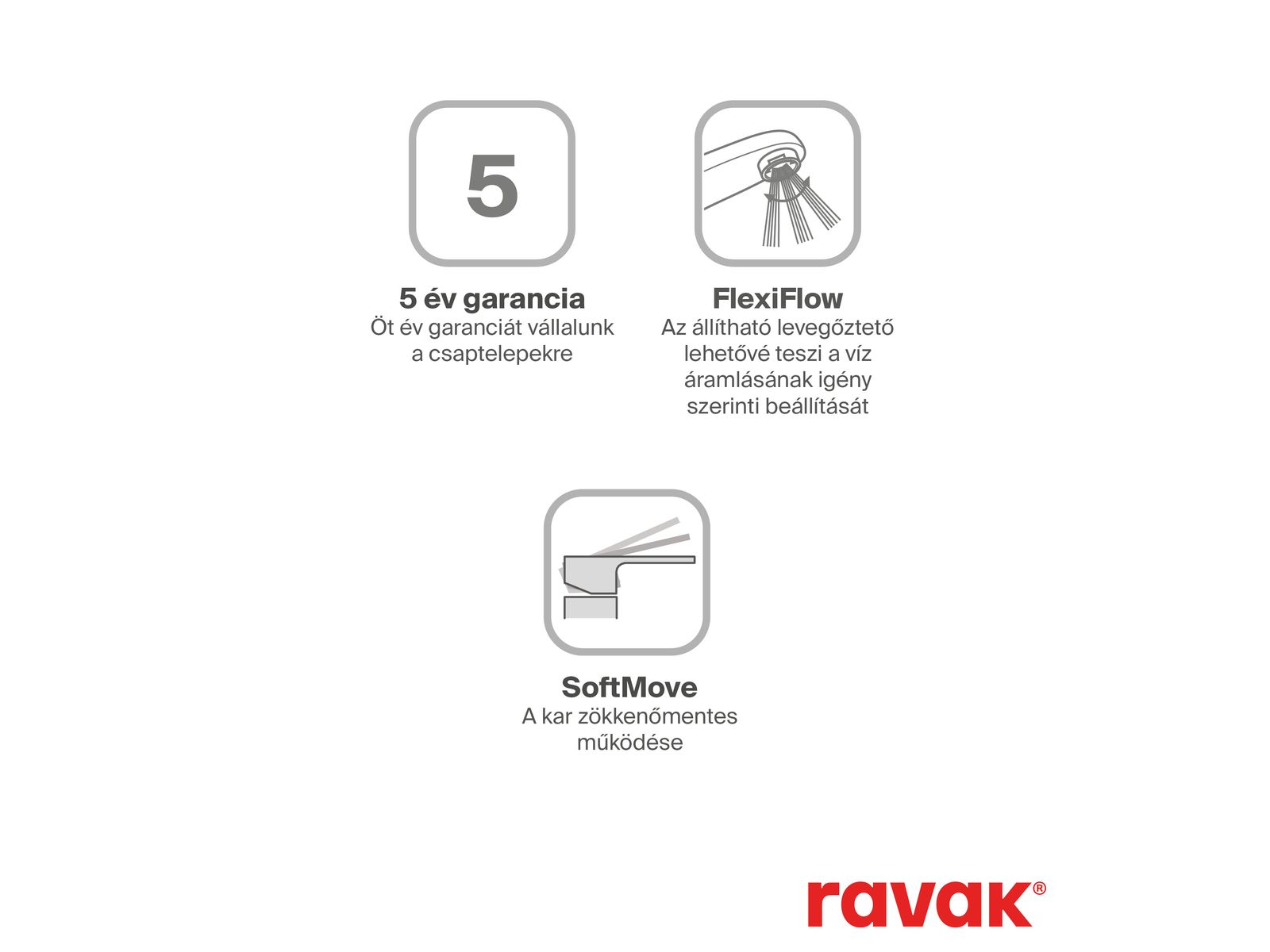 5

5 év garancia
Öt év garanciát vállalunk a csaptelepekre

FlexiFlow
Az állítható levegőztető lehetővé teszi a víz áramlásának igény szerinti beállítását

SoftMove
A kar zökkenőmentes működése

ravak®